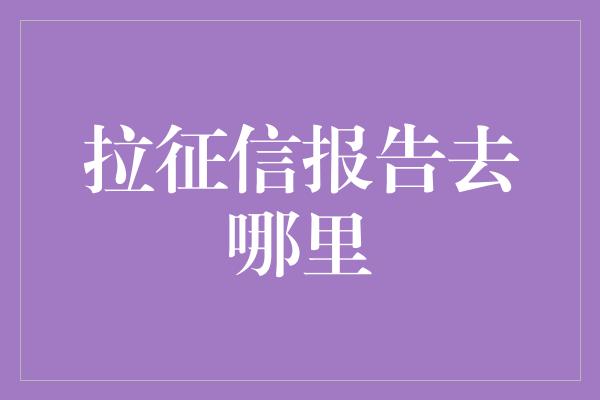 拉征信报告去哪里